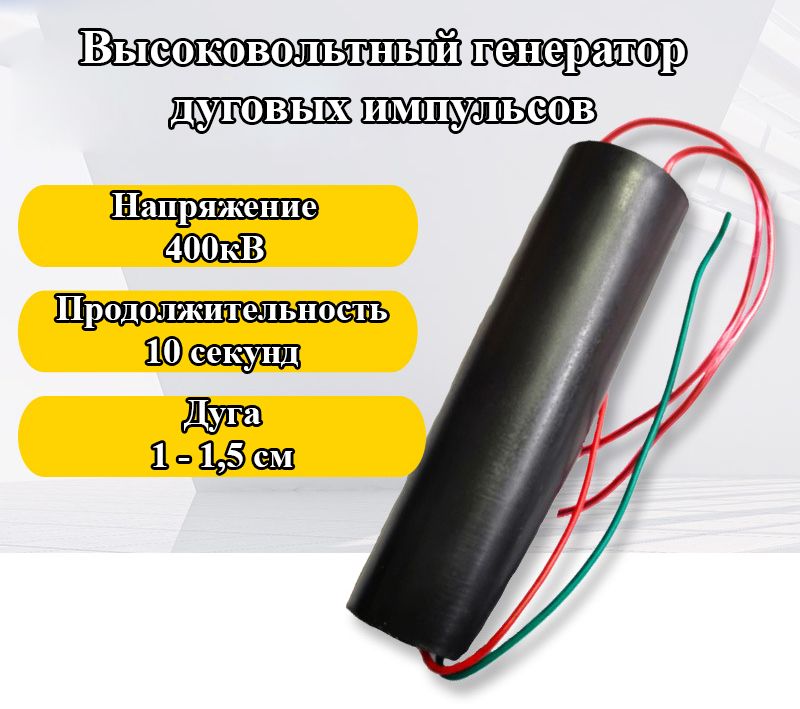 Высоковольтный генератор дуговых импульсов

Напряжение
400кВ

Продолжительность
10 секунд

Дуга
1 - 1,5 см